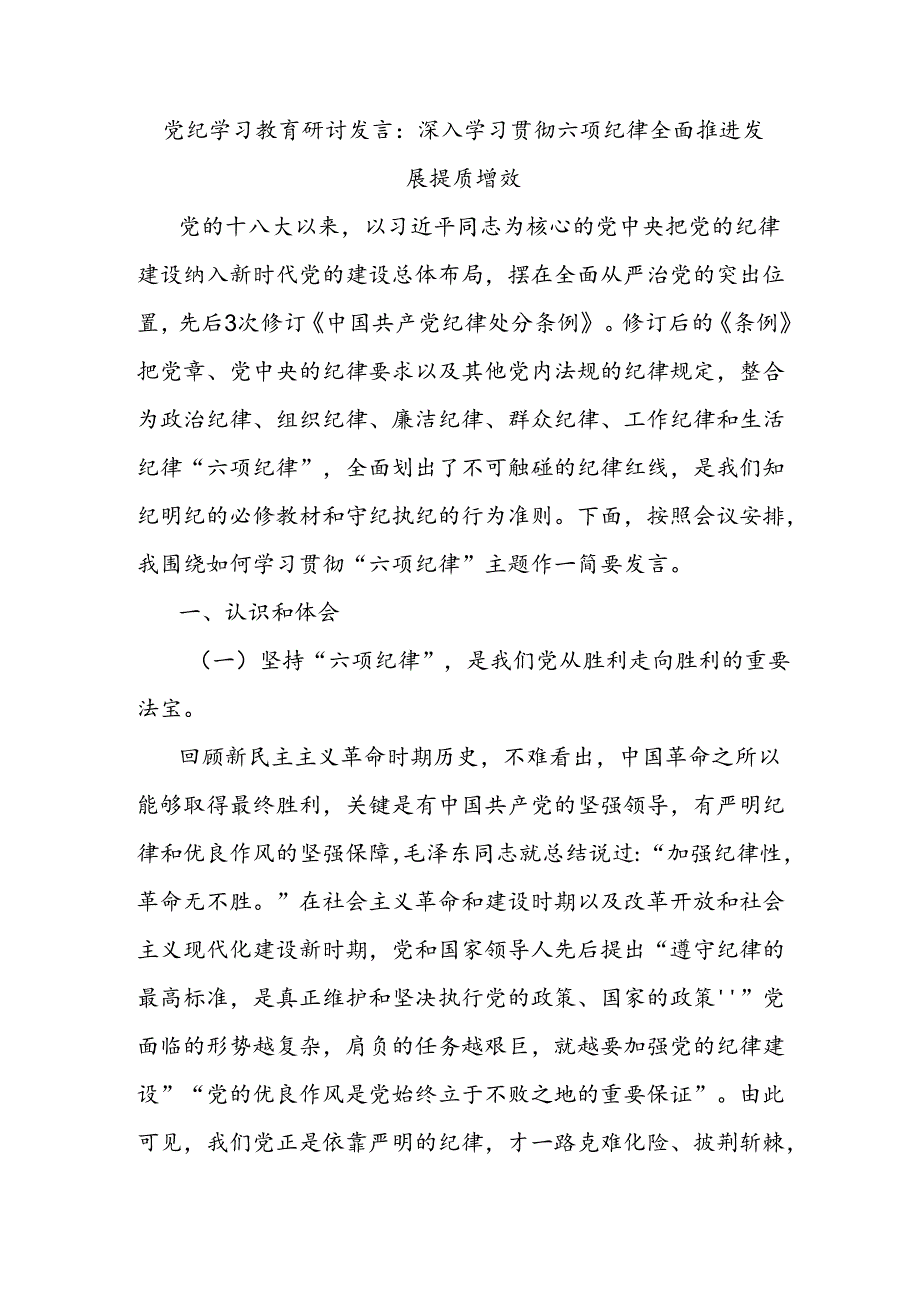 党纪学习教育研讨发言：深入学习贯彻六项纪律全面推进发展提质增效

党的十八大以来，以习近平同志为核心的党中央把党的纪律建设纳入新时代党的建设总体布局，摆在全面从严治党的突出位置，先后3次修订《中国共产党纪律处分条例》。修订后的《条例》把党章、党中央的纪律要求以及其他党内法规的纪律规定，整合为政治纪律、组织纪律、廉洁纪律、群众纪律、工作纪律和生活纪律“六项纪律”，全面划出了不可触碰的纪律红线，是我们知纪明纪的必修教材和守纪执纪的行为准则。下面，按照会议安排，我围绕如何学习贯彻“六项纪律”主题作一简要发言。

一、认识和体会

（一）坚持“六项纪律”，是我们党从胜利走向胜利的重要法宝。

回顾新民主主义革命时期历史，不难看出，中国革命之所以能够取得最终胜利，关键是有中国共产党的坚强领导，有严明纪律和优良作风的坚强保障,毛泽东同志就总结说过:“加强纪律性，革命无不胜。”在社会主义革命和建设时期以及改革开放和社会主义现代化建设新时期，党和国家领导人先后提出“遵守纪律的最高标准，是真正维护和坚决执行党的政策、国家的政策''”党面临的形势越复杂，肩负的任务越艰巨，就越要加强党的纪律建设”“党的优良作风是党始终立于不败之地的重要保证”。由此可见，我们党正是依靠严明的纪律，才一路克难化险、披荆斩棘，